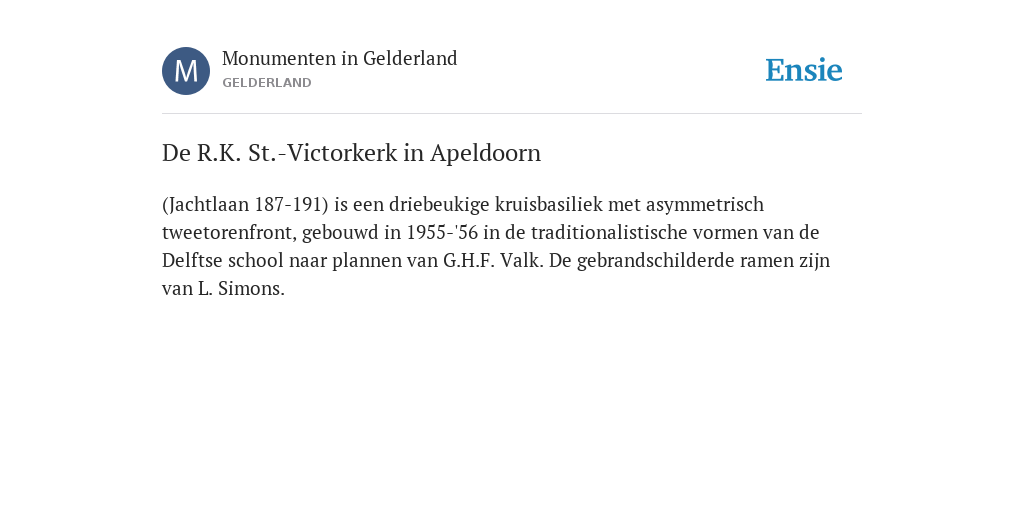 M

Monumenten in Gelderland
GELDERLAND

Ensie

De R.K. St.-Victorkerk in Apeldoorn

(Jachtlaan 187-191) is een driebeukige kruisbasiliek met asymmetrisch tweetorenfront, gebouwd in 1955-'56 in de traditionalistische vormen van de Delftse school naar plannen van G.H.F. Valk. De gebrandschilderde ramen zijn van L. Simons.